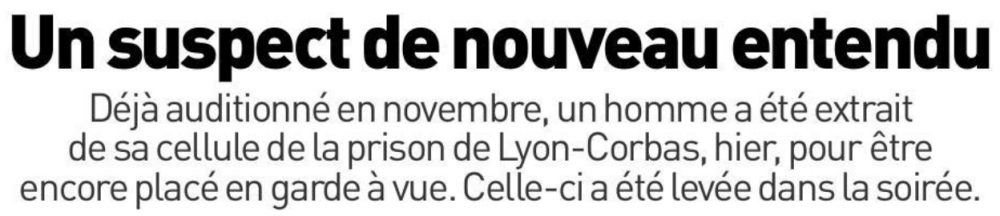 Un suspect de nouveau entendu

Déjà auditionné en novembre, un homme a été extrait de sa cellule de la prison de Lyon-Corbas, hier, pour être encore placé en garde à vue. Celle-ci a été levée dans la soirée.